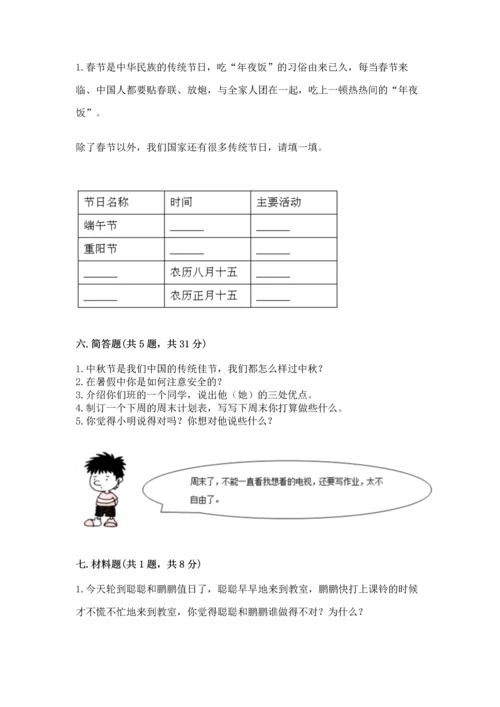 1. 春节是中华民族的传统节日，吃“年夜饭”的习俗由来已久，每当春节来临、中国人都要贴春联、放炮，与全家人团在一起，吃上一顿热热闹的“年夜饭”。

除了春节以外，我们国家还有很多传统节日，请填一填。

| 节日名称 | 时间 | 主要活动 |
|---|---|---|
| 端午节 | ______ | ______ |
| 重阳节 | ______ | ______ |
| ______ | 农历八月十五 | ______ |
| ______ | 农历正月十五 | ______ |

六. 简答题(共 5 题，共 31 分)

1. 中秋节是我们中国的传统佳节，我们都怎么样过中秋？
2. 在暑假中你是如何注意安全的？
3. 介绍你们班的一个同学，说出他（她）的三处优点。
4. 制订一个下周的周末计划表，写写下周末你打算做些什么。
5. 你觉得小明说得对吗？你想对他说些什么？

周末了，不能一直看我想看的电视，还要写作业，太不自由了。

七. 材料题(共 1 题，共 8 分)

1. 今天轮到聪聪和鹏鹏值日了，聪聪早早地来到教室，鹏鹏快打上课铃的时候才不慌不忙地来到教室，你觉得聪聪和鹏鹏谁做得不对？为什么？